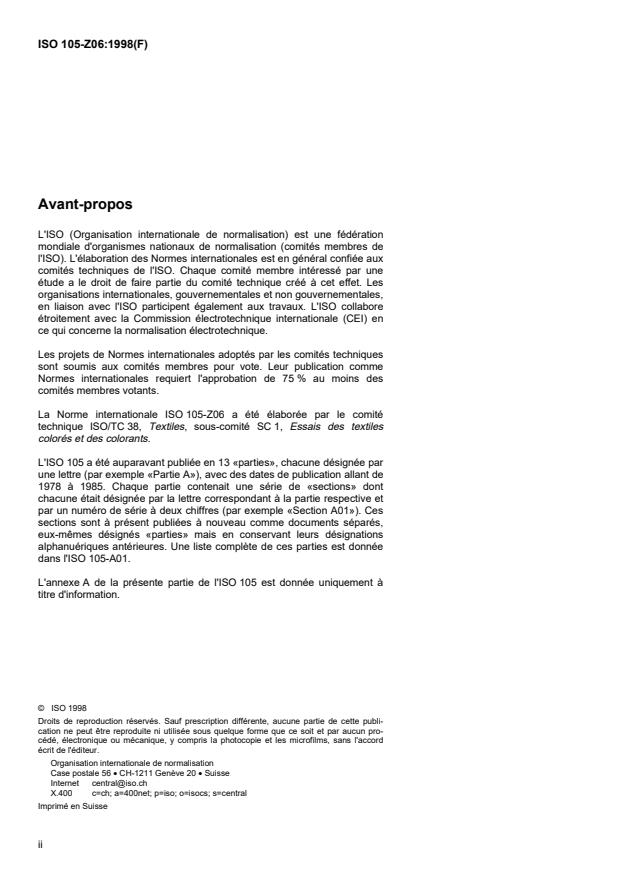 ISO 105-Z06:1998(F)

Avant-propos

L'ISO (Organisation internationale de normalisation) est une fédération mondiale d'organismes nationaux de normalisation (comités membres de l'ISO). L'élaboration des Normes internationales est en général confiée aux comités techniques de l'ISO. Chaque comité membre intéressé par une étude a le droit de faire partie du comité technique créé à cet effet. Les organisations internationales, gouvernementales et non gouvernementales, en liaison avec l'ISO participent également aux travaux. L'ISO collabore étroitement avec la Commission électrotechnique internationale (CEI) en ce qui concerne la normalisation électrotechnique.

Les projets de Normes internationales adoptés par les comités techniques sont soumis aux comités membres pour vote. Leur publication comme Normes internationales requiert l'approbation de 75 % au moins des comités membres votants.

La Norme internationale ISO 105-Z06 a été élaborée par le comité technique ISO/TC 38, Textiles, sous-comité SC 1, Essais des textiles colorés et des colorants.

L'ISO 105 a été auparavant publiée en 13 «parties», chacune désignée par une lettre (par exemple «Partie A»), avec des dates de publication allant de 1978 à 1985. Chaque partie contenait une série de «sections» dont chacune était désignée par la lettre correspondant à la partie respective et par un numéro de série à deux chiffres (par exemple «Section A01»). Ces sections sont à présent publiées à nouveau comme documents séparés, eux-mêmes désignés «parties» mais en conservant leurs désignations alphanuériques antérieures. Une liste complète de ces parties est donnée dans l'ISO 105-A01.

L'annexe A de la présente partie de l'ISO 105 est donnée uniquement à titre d'information.

© ISO 1998
Droits de reproduction réservés. Sauf prescription différente, aucune partie de cette publication ne peut être reproduite ni utilisée sous quelque forme que ce soit et par aucun procédé, électronique ou mécanique, y compris la photocopie et les microfilms, sans l'accord écrit de l'éditeur.
Organisation internationale de normalisation
Case postale 56 • CH-1211 Genève 20 • Suisse
Internet central@iso.ch
X.400 c=ch; a=400net; p=iso; o=isocs; s=central
Imprimé en Suisse

ii